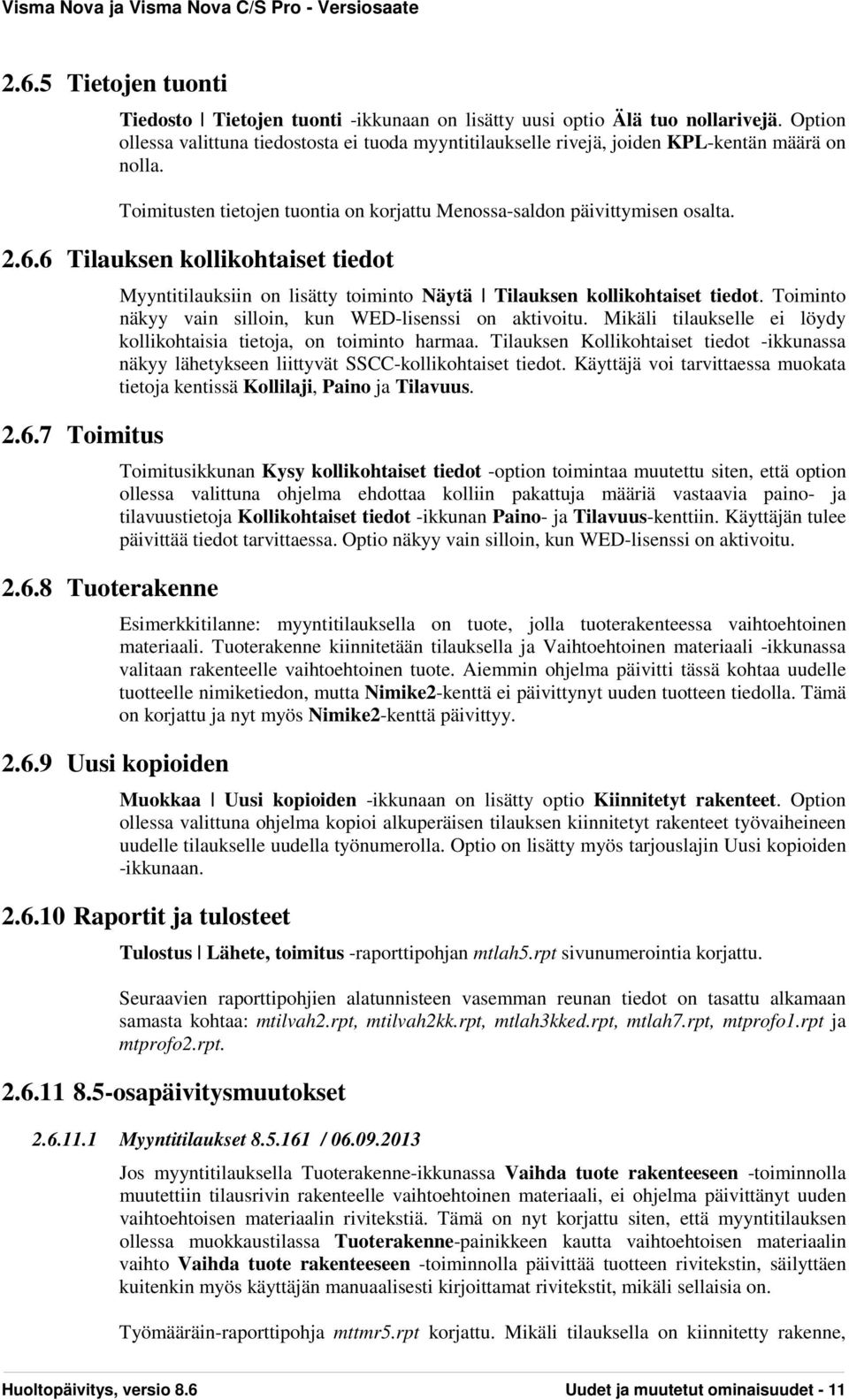 Visma Nova ja Visma Nova C/S Pro - Versiosaate

2.6.5 Tietojen tuonti

Tiedosto | Tietojen tuonti -ikkunaan on lisätty uusi optio Älä tuo nollarivejä. Option ollessa valittuna tiedostosta ei tuoda myyntitilaukselle rivejä, joiden KPL-kentän määrä on nolla.

Toimitusten tietojen tuontia on korjattu Menossa-saldon päivittymisen osalta.

2.6.6 Tilauksen kollikohtaiset tiedot

Myyntitilauksiin on lisätty toiminto Näytä | Tilauksen kollikohtaiset tiedot. Toiminto näkyy vain silloin, kun WED-lisenssi on aktivoitu. Mikäli tilaukselle ei löydy kollikohtaisia tietoja, on toiminto harmaa. Tilauksen Kollikohtaiset tiedot -ikkunassa näkyy lähetykseen liittyvät SSCC-kollikohtaiset tiedot. Käyttäjä voi tarvittaessa muokata tietoja kentissä Kollilaji, Paino ja Tilavuus.

2.6.7 Toimitus

Toimitusikkunan Kysy kollikohtaiset tiedot -option toimintaa muutettu siten, että option ollessa valittuna ohjelma ehdottaa kolliin pakattuja määriä vastaavia paino- ja tilavuustietoja Kollikohtaiset tiedot -ikkunan Paino- ja Tilavuus-kenttiin. Käyttäjän tulee päivittää tiedot tarvittaessa. Optio näkyy vain silloin, kun WED-lisenssi on aktivoitu.

2.6.8 Tuoterakenne

Esimerkkitilanne: myyntitilauksella on tuote, jolla tuoterakenteessa vaihtoehtoinen materiaali. Tuoterakenne kiinnitetään tilauksella ja Vaihtoehtoinen materiaali -ikkunassa valitaan rakenteelle vaihtoehtoinen tuote. Aiemmin ohjelma päivitti tässä kohtaa uudelle tuotteelle nimiketiedon, mutta Nimike2-kenttä ei päivittynyt uuden tuotteen tiedolla. Tämä on korjattu ja nyt myös Nimike2-kenttä päivittyy.

2.6.9 Uusi kopioiden

Muokkaa | Uusi kopioiden -ikkunaan on lisätty optio Kiinnitetyt rakenteet. Option ollessa valittuna ohjelma kopioi alkuperäisen tilauksen kiinnitetyt rakenteet työvaiheineen uudelle tilaukselle uudella työnumerolla. Optio on lisätty myös tarjouslajin Uusi kopioiden -ikkunaan.

2.6.10 Raportit ja tulosteet

Tulostus | Lähete, toimitus -raporttipohjan mtlah5.rpt sivunumerointia korjattu.

Seuraavien raporttipohjien alatunnisteen vasemman reunan tiedot on tasattu alkamaan samasta kohtaa: mtilvah2.rpt, mtilvah2kk.rpt, mtlah3kked.rpt, mtlah7.rpt, mtprofo1.rpt ja mtprofo2.rpt.

2.6.11 8.5-osapäivitysmuutokset

2.6.11.1 Myyntitilaukset 8.5.161 / 06.09.2013

Jos myyntitilauksella Tuoterakenne-ikkunassa Vaihda tuote rakenteeseen -toiminnolla muutettiin tilausrivin rakenteelle vaihtoehtoinen materiaali, ei ohjelma päivittänyt uuden vaihtoehtoisen materiaalin rivitekstiä. Tämä on nyt korjattu siten, että myyntitilauksen ollessa muokkaustilassa Tuoterakenne-painikkeen kautta vaihtoehtoisen materiaalin vaihto Vaihda tuote rakenteeseen -toiminnolla päivittää tuotteen rivitekstin, säilyttäen kuitenkin myös käyttäjän manuaalisesti kirjoittamat rivitekstit, mikäli sellaisia on.

Työmääräin-raporttipohja mttmr5.rpt korjattu. Mikäli tilauksella on kiinnitetty rakenne,

Huoltopäivitys, versio 8.6 Uudet ja muutetut ominaisuudet - 11